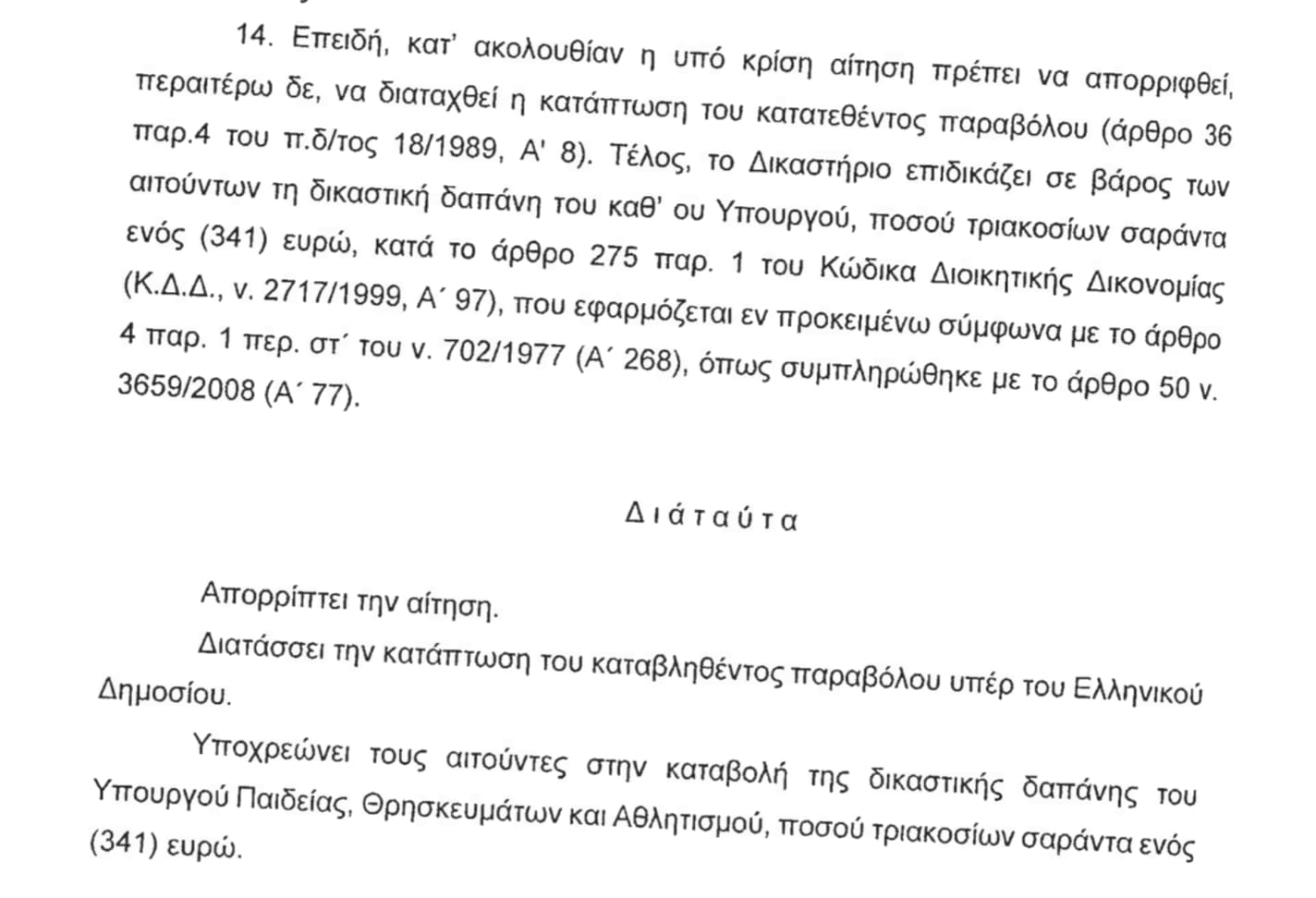 14. Επειδή, κατ' ακολουθίαν η υπό κρίση αίτηση πρέπει να απορριφθεί, περαιτέρω δε, να διαταχθεί η κατάπτωση του κατατεθέντος παραβόλου (άρθρο 36 παρ.4 του π.δ/τος 18/1989, Α' 8). Τέλος, το Δικαστήριο επιδικάζει σε βάρος των αιτούντων τη δικαστική δαπάνη του καθ' ου Υπουργού, ποσού τριακοσίων σαράντα ενός (341) ευρώ, κατά το άρθρο 275 παρ. 1 του Κώδικα Διοικητικής Δικονομίας (Κ.Δ.Δ., ν. 2717/1999, Α΄ 97), που εφαρμόζεται εν προκειμένω σύμφωνα με το άρθρο 4 παρ. 1 περ. στ΄ του ν. 702/1977 (Α΄ 268), όπως συμπληρώθηκε με το άρθρο 50 ν. 3659/2008 (Α΄ 77).

Διά ταύτα

Απορρίπτει την αίτηση.

Διατάσσει την κατάπτωση του καταβληθέντος παραβόλου υπέρ του Ελληνικού Δημοσίου.

Υποχρεώνει τους αιτούντες στην καταβολή της δικαστικής δαπάνης του Υπουργού Παιδείας, Θρησκευμάτων και Αθλητισμού, ποσού τριακοσίων σαράντα ενός (341) ευρώ.